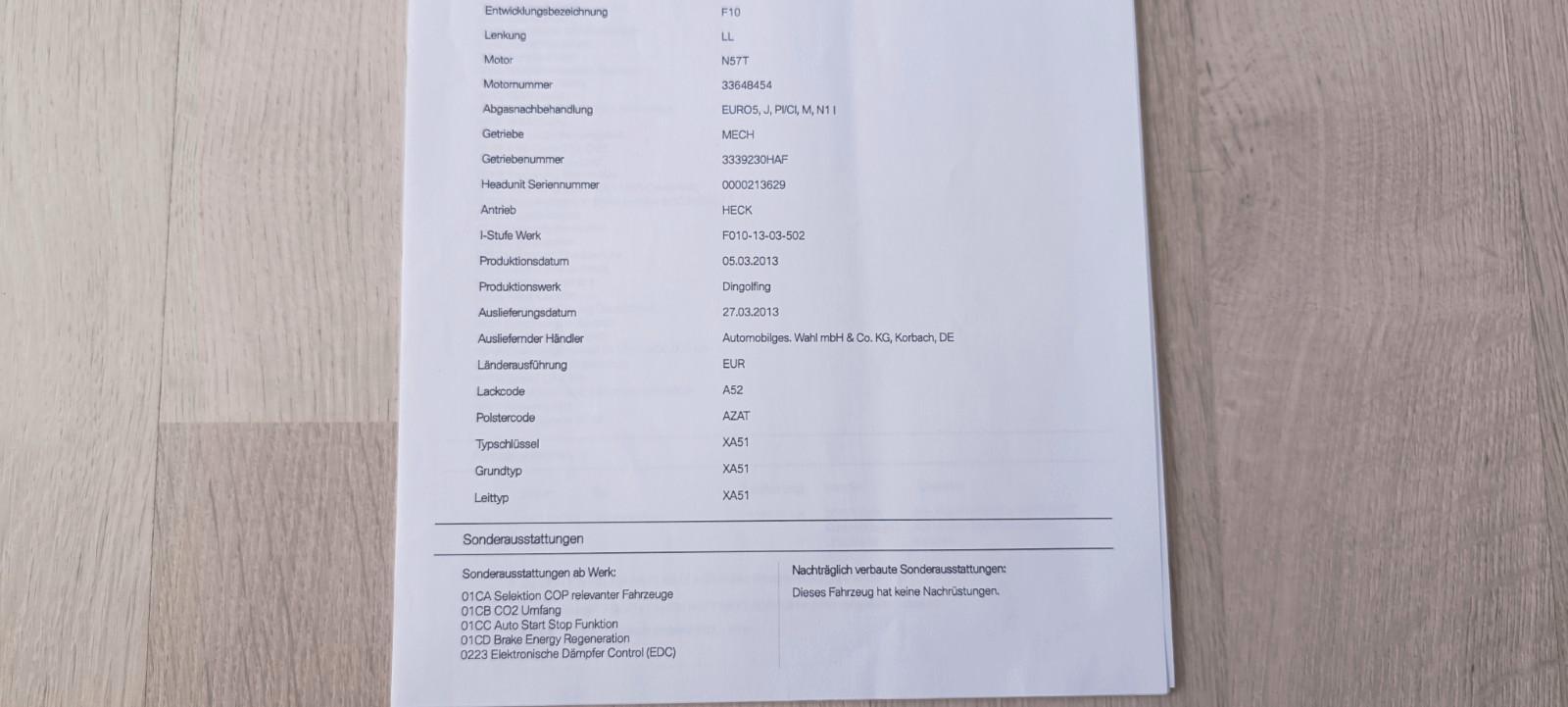 | | |
|---|---|
| Entwicklungsbezeichnung | F10 |
| Lenkung | LL |
| Motor | N57T |
| Motornummer | 33648454 |
| Abgasnachbehandlung | EURO5, J, PI/CI, M, N1 I |
| Getriebe | MECH |
| Getriebenummer | 3339230HAF |
| Headunit Seriennummer | 0000213629 |
| Antrieb | HECK |
| I-Stufe Werk | F010-13-03-502 |
| Produktionsdatum | 05.03.2013 |
| Produktionswerk | Dingolfing |
| Auslieferungsdatum | 27.03.2013 |
| Ausliefernder Händler | Automobilges. Wahl mbH & Co. KG, Korbach, DE |
| Länderausführung | EUR |
| Lackcode | A52 |
| Polstercode | AZAT |
| Typschlüssel | XA51 |
| Grundtyp | XA51 |
| Leittyp | XA51 |

Sonderausstattungen

Sonderausstattungen ab Werk:

01CA Selektion COP relevanter Fahrzeuge
01CB CO2 Umfang
01CC Auto Start Stop Funktion
01CD Brake Energy Regeneration
0223 Elektronische Dämpfer Control (EDC)

Nachträglich verbaute Sonderausstattungen:

Dieses Fahrzeug hat keine Nachrüstungen.